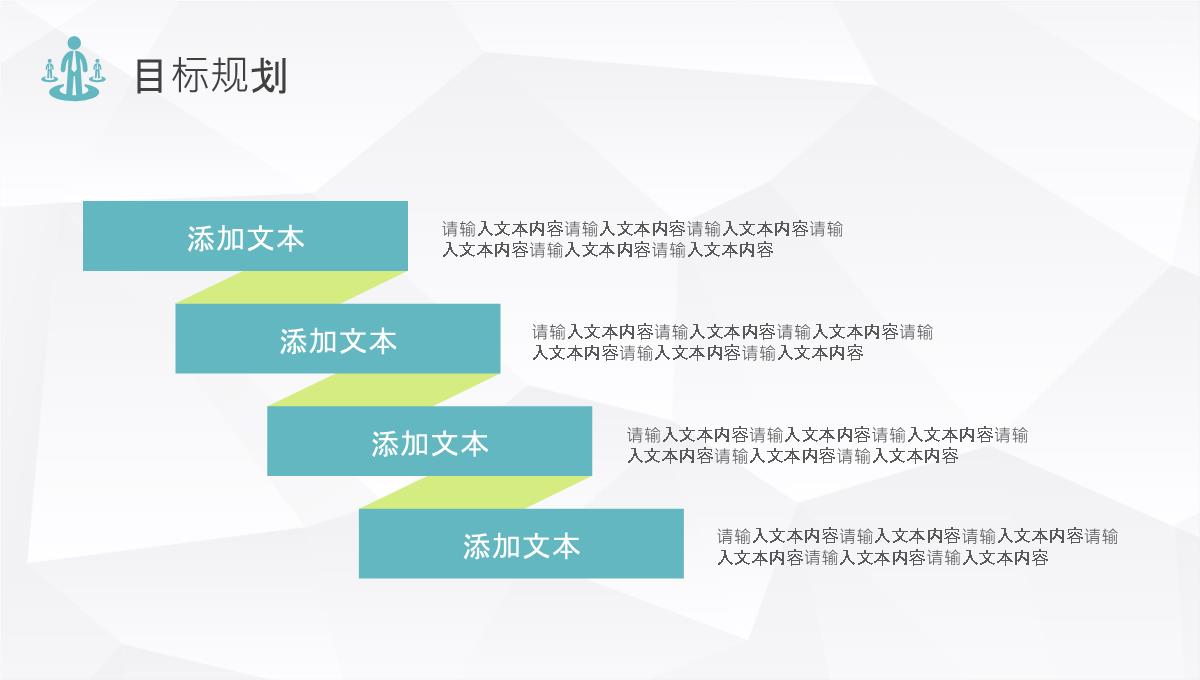 目标规划

添加文本

请输入文本内容请输入文本内容请输入文本内容请输入文本内容请输入文本内容请输入文本内容

添加文本

请输入文本内容请输入文本内容请输入文本内容请输入文本内容请输入文本内容请输入文本内容

添加文本

请输入文本内容请输入文本内容请输入文本内容请输入文本内容请输入文本内容请输入文本内容

添加文本

请输入文本内容请输入文本内容请输入文本内容请输入文本内容请输入文本内容请输入文本内容